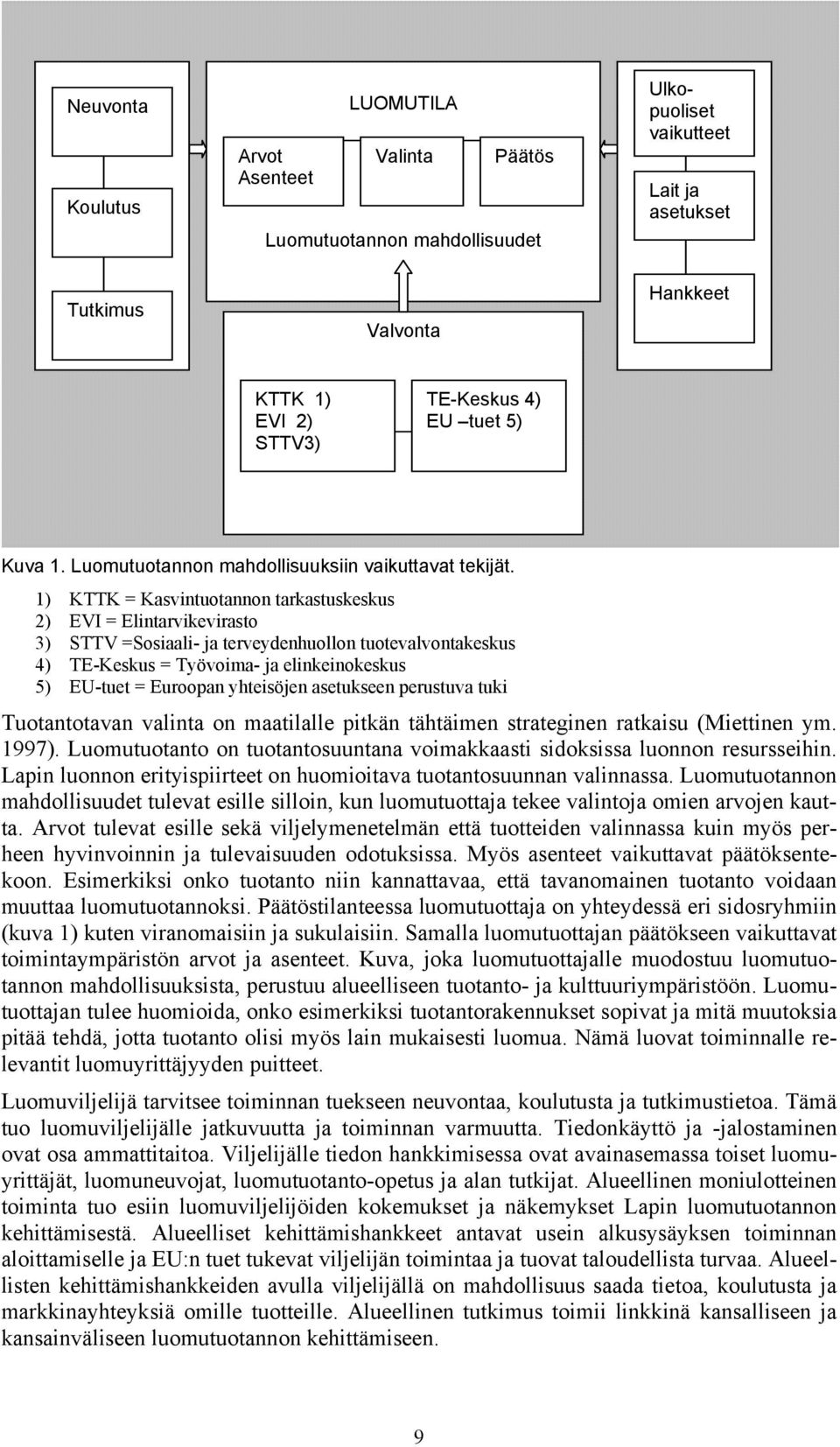 Neuvonta

Koulutus

Tutkimus

LUOMUTILA

Arvot
Asenteet

Valinta

Päätös

Luomutuotannon mahdollisuudet

Valvonta

Ulkopuoliset vaikutteet

Lait ja asetukset

Hankkeet

KTTK 1)
EVI 2)
STTV3)

TE-Keskus 4)
EU –tuet 5)

Kuva 1. Luomutuotannon mahdollisuuksiin vaikuttavat tekijät.

1) KTTK = Kasvintuotannon tarkastuskeskus
2) EVI = Elintarvikevirasto
3) STTV =Sosiaali- ja terveydenhuollon tuotevalvontakeskus
4) TE-Keskus = Työvoima- ja elinkeinokeskus
5) EU-tuet = Euroopan yhteisöjen asetukseen perustuva tuki

Tuotantotavan valinta on maatilalle pitkän tähtäimen strateginen ratkaisu (Miettinen ym. 1997). Luomutuotanto on tuotantosuuntana voimakkaasti sidoksissa luonnon resursseihin. Lapin luonnon erityispiirteet on huomioitava tuotantosuunnan valinnassa. Luomutuotannon mahdollisuudet tulevat esille silloin, kun luomutuottaja tekee valintoja omien arvojen kautta. Arvot tulevat esille sekä viljelymenetelmän että tuotteiden valinnassa kuin myös perheen hyvinvoinnin ja tulevaisuuden odotuksissa. Myös asenteet vaikuttavat päätöksentekoon. Esimerkiksi onko tuotanto niin kannattavaa, että tavanomainen tuotanto voidaan muuttaa luomutuotannoksi. Päätöstilanteessa luomutuottaja on yhteydessä eri sidosryhmiin (kuva 1) kuten viranomaisiin ja sukulaisiin. Samalla luomutuottajan päätökseen vaikuttavat toimintaympäristön arvot ja asenteet. Kuva, joka luomutuottajalle muodostuu luomutuotannon mahdollisuuksista, perustuu alueelliseen tuotanto- ja kulttuuriympäristöön. Luomutuottajan tulee huomioida, onko esimerkiksi tuotantorakennukset sopivat ja mitä muutoksia pitää tehdä, jotta tuotanto olisi myös lain mukaisesti luomua. Nämä luovat toiminnalle relevantit luomuyrittäjyyden puitteet.

Luomuviljelijä tarvitsee toiminnan tuekseen neuvontaa, koulutusta ja tutkimustietoa. Tämä tuo luomuviljelijälle jatkuvuutta ja toiminnan varmuutta. Tiedonkäyttö ja -jalostaminen ovat osa ammattitaitoa. Viljelijälle tiedon hankkimisessa ovat avainasemassa toiset luomuyrittäjät, luomuneuvojat, luomutuotanto-opetus ja alan tutkijat. Alueellinen moniulotteinen toiminta tuo esiin luomuviljelijöiden kokemukset ja näkemykset Lapin luomutuotannon kehittämisestä. Alueelliset kehittämishankkeet antavat usein alkusysäyksen toiminnan aloittamiselle ja EU:n tuet tukevat viljelijän toimintaa ja tuovat taloudellista turvaa. Alueellisten kehittämishankkeiden avulla viljelijällä on mahdollisuus saada tietoa, koulutusta ja markkinayhteyksiä omille tuotteille. Alueellinen tutkimus toimii linkkinä kansalliseen ja kansainväliseen luomutuotannon kehittämiseen.

9